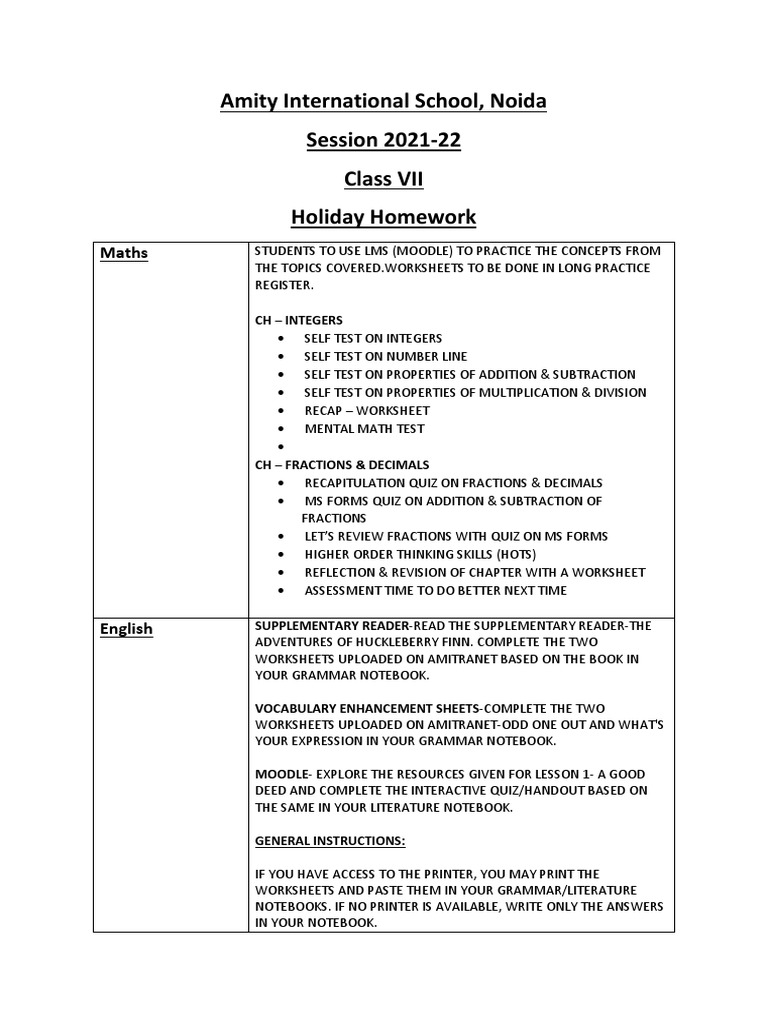 Amity International School, Noida

Session 2021-22

Class VII

Holiday Homework

| Maths | STUDENTS TO USE LMS (MOODLE) TO PRACTICE THE CONCEPTS FROM THE TOPICS COVERED.WORKSHEETS TO BE DONE IN LONG PRACTICE REGISTER.<br><br>CH – INTEGERS<br>• SELF TEST ON INTEGERS<br>• SELF TEST ON NUMBER LINE<br>• SELF TEST ON PROPERTIES OF ADDITION & SUBTRACTION<br>• SELF TEST ON PROPERTIES OF MULTIPLICATION & DIVISION<br>• RECAP – WORKSHEET<br>• MENTAL MATH TEST<br>•<br>CH – FRACTIONS & DECIMALS<br>• RECAPITULATION QUIZ ON FRACTIONS & DECIMALS<br>• MS FORMS QUIZ ON ADDITION & SUBTRACTION OF FRACTIONS<br>• LET'S REVIEW FRACTIONS WITH QUIZ ON MS FORMS<br>• HIGHER ORDER THINKING SKILLS (HOTS)<br>• REFLECTION & REVISION OF CHAPTER WITH A WORKSHEET<br>• ASSESSMENT TIME TO DO BETTER NEXT TIME |
|---|---|
| English | SUPPLEMENTARY READER-READ THE SUPPLEMENTARY READER-THE ADVENTURES OF HUCKLEBERRY FINN. COMPLETE THE TWO WORKSHEETS UPLOADED ON AMITRANET BASED ON THE BOOK IN YOUR GRAMMAR NOTEBOOK.<br><br>VOCABULARY ENHANCEMENT SHEETS-COMPLETE THE TWO WORKSHEETS UPLOADED ON AMITRANET-ODD ONE OUT AND WHAT'S YOUR EXPRESSION IN YOUR GRAMMAR NOTEBOOK.<br><br>MOODLE- EXPLORE THE RESOURCES GIVEN FOR LESSON 1- A GOOD DEED AND COMPLETE THE INTERACTIVE QUIZ/HANDOUT BASED ON THE SAME IN YOUR LITERATURE NOTEBOOK.<br><br>GENERAL INSTRUCTIONS:<br><br>IF YOU HAVE ACCESS TO THE PRINTER, YOU MAY PRINT THE WORKSHEETS AND PASTE THEM IN YOUR GRAMMAR/LITERATURE NOTEBOOKS. IF NO PRINTER IS AVAILABLE, WRITE ONLY THE ANSWERS IN YOUR NOTEBOOK. |